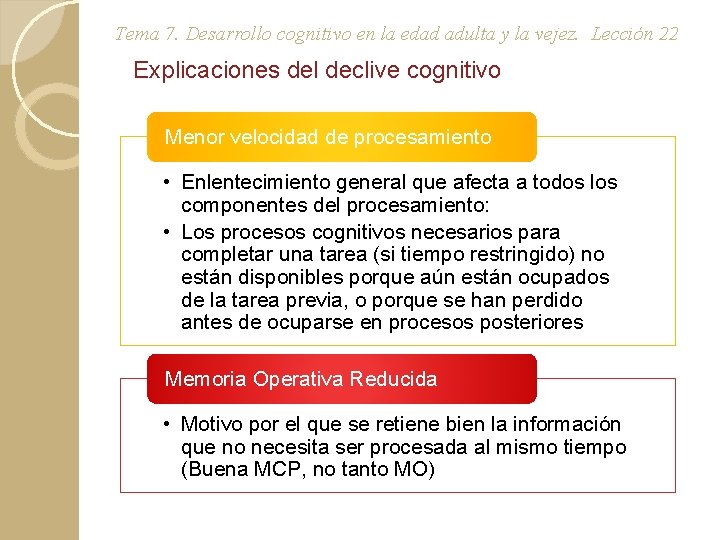 Tema 7. Desarrollo cognitivo en la edad adulta y la vejez. Lección 22

Explicaciones del declive cognitivo

Menor velocidad de procesamiento

• Enlentecimiento general que afecta a todos los componentes del procesamiento:
• Los procesos cognitivos necesarios para completar una tarea (si tiempo restringido) no están disponibles porque aún están ocupados de la tarea previa, o porque se han perdido antes de ocuparse en procesos posteriores

Memoria Operativa Reducida

• Motivo por el que se retiene bien la información que no necesita ser procesada al mismo tiempo (Buena MCP, no tanto MO)